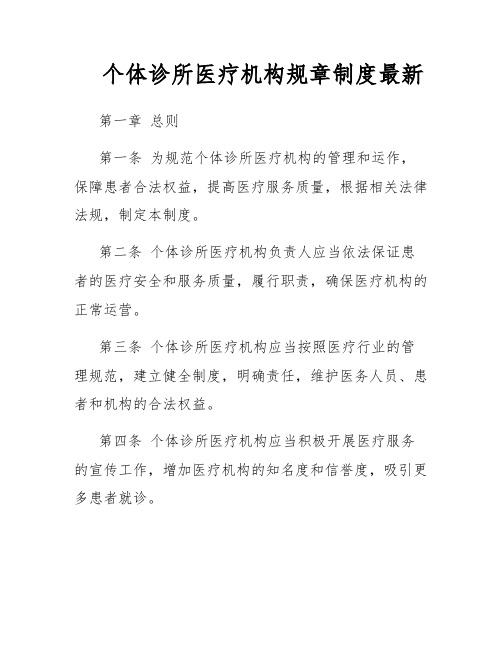 个体诊所医疗机构规章制度最新

第一章 总则

第一条 为规范个体诊所医疗机构的管理和运作，保障患者合法权益，提高医疗服务质量，根据相关法律法规，制定本制度。

第二条 个体诊所医疗机构负责人应当依法保证患者的医疗安全和服务质量，履行职责，确保医疗机构的正常运营。

第三条 个体诊所医疗机构应当按照医疗行业的管理规范，建立健全制度，明确责任，维护医务人员、患者和机构的合法权益。

第四条 个体诊所医疗机构应当积极开展医疗服务的宣传工作，增加医疗机构的知名度和信誉度，吸引更多患者就诊。